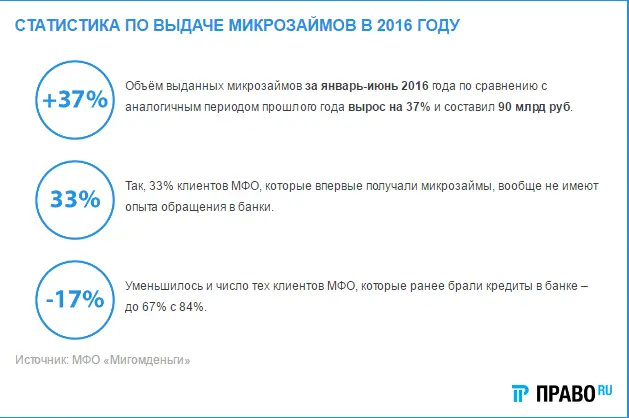 СТАТИСТИКА ПО ВЫДАЧЕ МИКРОЗАЙМОВ В 2016 ГОДУ

+37%

Объём выданных микрозаймов за январь-июнь 2016 года по сравнению с аналогичным периодом прошлого года вырос на 37% и составил 90 млрд руб.

33%

Так, 33% клиентов МФО, которые впервые получали микрозаймы, вообще не имеют опыта обращения в банки.

-17%

Уменьшилось и число тех клиентов МФО, которые ранее брали кредиты в банке – до 67% с 84%.

Источник: МФО «Мигомденьги»

ПРАВО RU